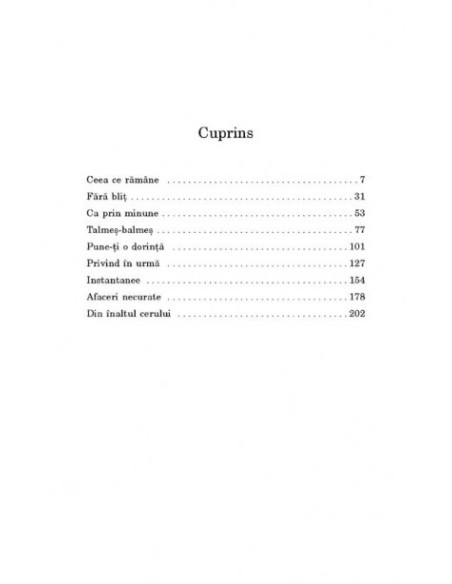 Cuprins

Ceea ce rămâne 7
Fără bliț 31
Ca prin minune 53
Talmeș-balmeș 77
Pune-ți o dorință 101
Privind în urmă 127
Instantanee 154
Afaceri necurate 178
Din înaltul cerului 202